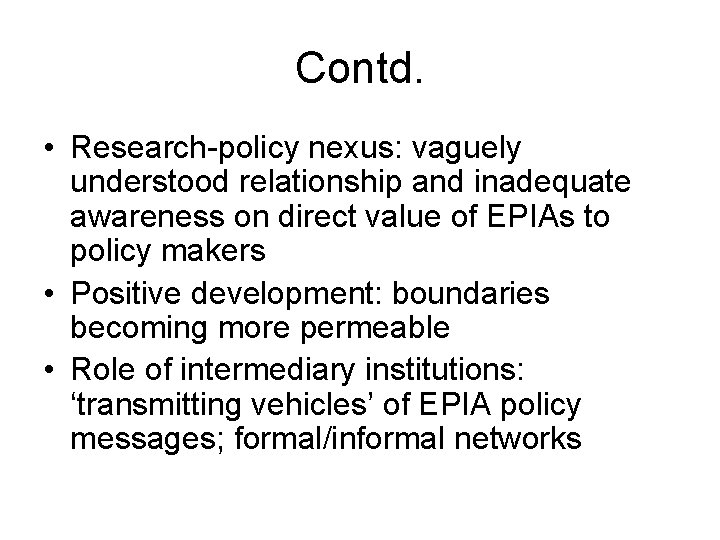 Contd.

• Research-policy nexus: vaguely understood relationship and inadequate awareness on direct value of EPIAs to policy makers
• Positive development: boundaries becoming more permeable
• Role of intermediary institutions: ‘transmitting vehicles’ of EPIA policy messages; formal/informal networks